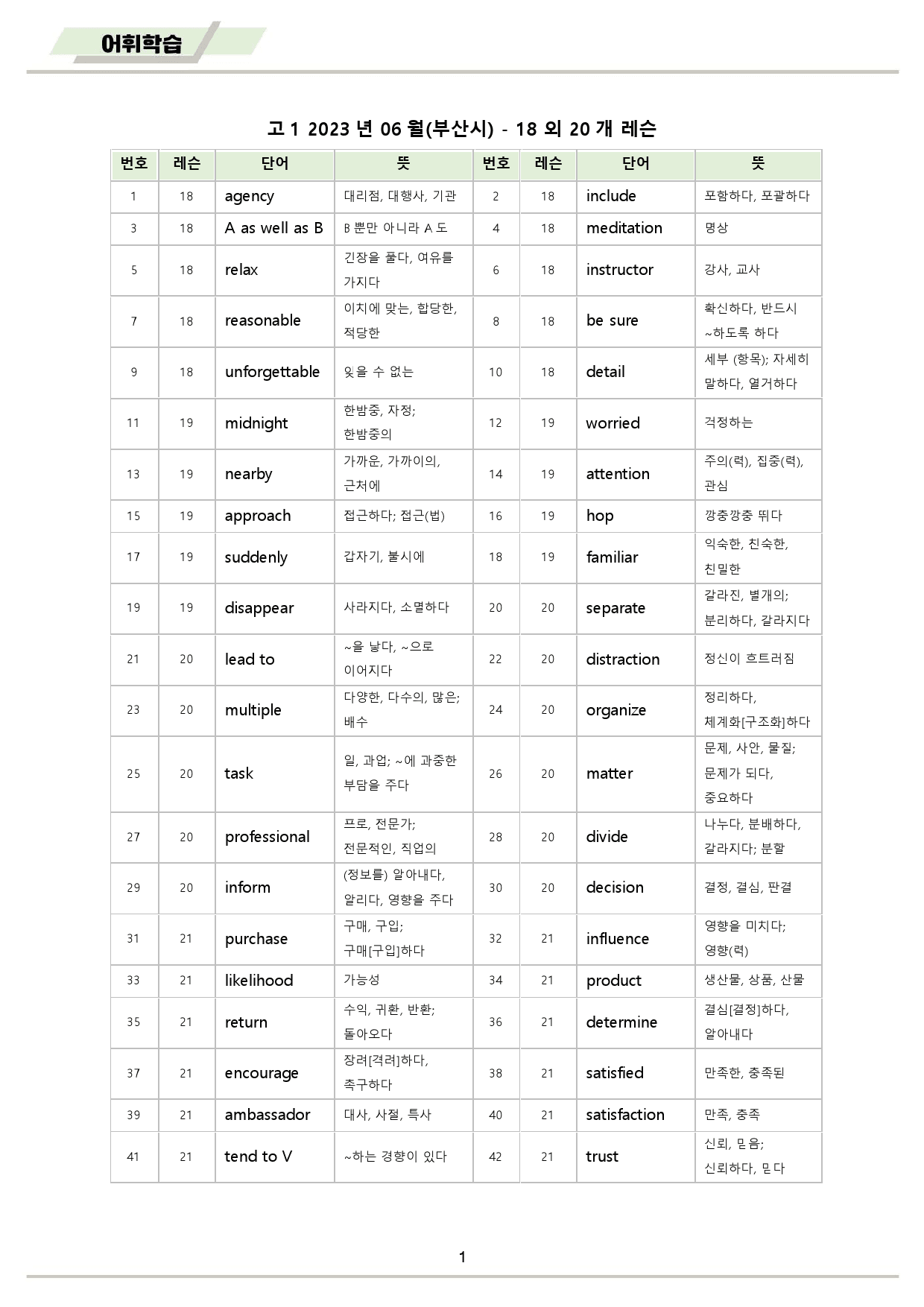 어휘학습

고 1 2023 년 06 월(부산시) - 18 외 20 개 레슨

| 번호 | 레슨 | 단어 | 뜻 | 번호 | 레슨 | 단어 | 뜻 |
|---|---|---|---|---|---|---|---|
| 1 | 18 | agency | 대리점, 대행사, 기관 | 2 | 18 | include | 포함하다, 포괄하다 |
| 3 | 18 | A as well as B | B 뿐만 아니라 A 도 | 4 | 18 | meditation | 명상 |
| 5 | 18 | relax | 긴장을 풀다, 여유를 가지다 | 6 | 18 | instructor | 강사, 교사 |
| 7 | 18 | reasonable | 이치에 맞는, 합당한, 적당한 | 8 | 18 | be sure | 확신하다, 반드시 ~하도록 하다 |
| 9 | 18 | unforgettable | 잊을 수 없는 | 10 | 18 | detail | 세부 (항목); 자세히 말하다, 열거하다 |
| 11 | 19 | midnight | 한밤중, 자정; 한밤중의 | 12 | 19 | worried | 걱정하는 |
| 13 | 19 | nearby | 가까운, 가까이의, 근처에 | 14 | 19 | attention | 주의(력), 집중(력), 관심 |
| 15 | 19 | approach | 접근하다; 접근(법) | 16 | 19 | hop | 깡충깡충 뛰다 |
| 17 | 19 | suddenly | 갑자기, 불시에 | 18 | 19 | familiar | 익숙한, 친숙한, 친밀한 |
| 19 | 19 | disappear | 사라지다, 소멸하다 | 20 | 20 | separate | 갈라진, 별개의; 분리하다, 갈라지다 |
| 21 | 20 | lead to | ~을 낳다, ~으로 이어지다 | 22 | 20 | distraction | 정신이 흐트러짐 |
| 23 | 20 | multiple | 다양한, 다수의, 많은; 배수 | 24 | 20 | organize | 정리하다, 체계화[구조화]하다 |
| 25 | 20 | task | 일, 과업; ~에 과중한 부담을 주다 | 26 | 20 | matter | 문제, 사안, 물질; 문제가 되다, 중요하다 |
| 27 | 20 | professional | 프로, 전문가; 전문적인, 직업의 | 28 | 20 | divide | 나누다, 분배하다, 갈라지다; 분할 |
| 29 | 20 | inform | (정보를) 알아내다, 알리다, 영향을 주다 | 30 | 20 | decision | 결정, 결심, 판결 |
| 31 | 21 | purchase | 구매, 구입; 구매[구입]하다 | 32 | 21 | influence | 영향을 미치다; 영향(력) |
| 33 | 21 | likelihood | 가능성 | 34 | 21 | product | 생산물, 상품, 산물 |
| 35 | 21 | return | 수익, 귀환, 반환; 돌아오다 | 36 | 21 | determine | 결심[결정]하다, 알아내다 |
| 37 | 21 | encourage | 장려[격려]하다, 촉구하다 | 38 | 21 | satisfied | 만족한, 충족된 |
| 39 | 21 | ambassador | 대사, 사절, 특사 | 40 | 21 | satisfaction | 만족, 충족 |
| 41 | 21 | tend to V | ~하는 경향이 있다 | 42 | 21 | trust | 신뢰, 믿음; 신뢰하다, 믿다 |

1